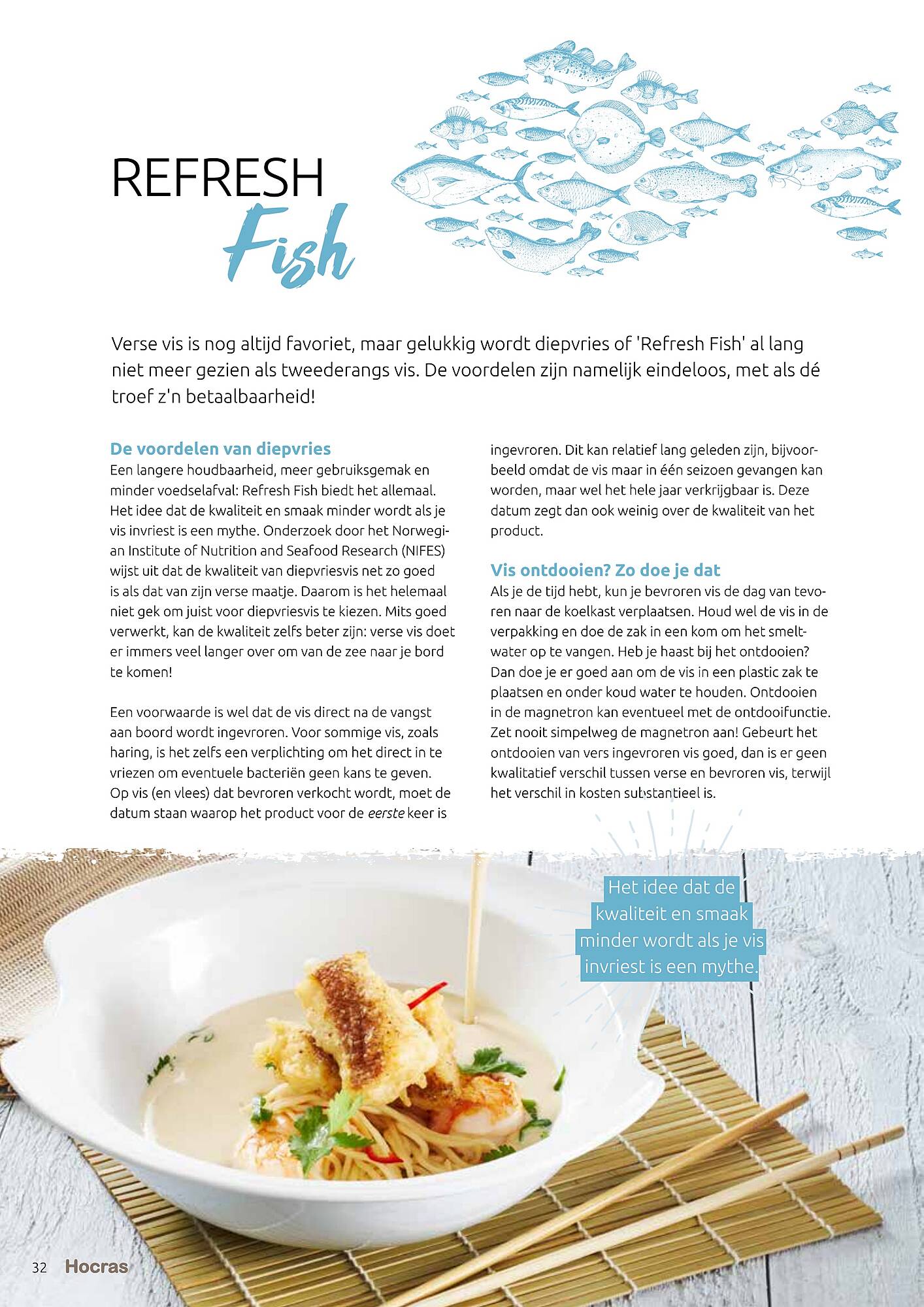 REFRESH
Fish

Verse vis is nog altijd favoriet, maar gelukkig wordt diepvries of 'Refresh Fish' al lang niet meer gezien als tweederangs vis. De voordelen zijn namelijk eindeloos, met als dé troef z'n betaalbaarheid!

De voordelen van diepvries
Een langere houdbaarheid, meer gebruiksgemak en minder voedselafval: Refresh Fish biedt het allemaal. Het idee dat de kwaliteit en smaak minder wordt als je vis invriest is een mythe. Onderzoek door het Norwegian Institute of Nutrition and Seafood Research (NIFES) wijst uit dat de kwaliteit van diepvriesvis net zo goed is als dat van zijn verse maatje. Daarom is het helemaal niet gek om juist voor diepvriesvis te kiezen. Mits goed verwerkt, kan de kwaliteit zelfs beter zijn: verse vis doet er immers veel langer over om van de zee naar je bord te komen!

Een voorwaarde is wel dat de vis direct na de vangst aan boord wordt ingevroren. Voor sommige vis, zoals haring, is het zelfs een verplichting om het direct in te vriezen om eventuele bacteriën geen kans te geven. Op vis (en vlees) dat bevroren verkocht wordt, moet de datum staan waarop het product voor de eerste keer is ingevroren. Dit kan relatief lang geleden zijn, bijvoorbeeld omdat de vis maar in één seizoen gevangen kan worden, maar wel het hele jaar verkrijgbaar is. Deze datum zegt dan ook weinig over de kwaliteit van het product.

Vis ontdooien? Zo doe je dat
Als je de tijd hebt, kun je bevroren vis de dag van tevoren naar de koelkast verplaatsen. Houd wel de vis in de verpakking en doe de zak in een kom om het smeltwater op te vangen. Heb je haast bij het ontdooien? Dan doe je er goed aan om de vis in een plastic zak te plaatsen en onder koud water te houden. Ontdooien in de magnetron kan eventueel met de ontdooifunctie. Zet nooit simpelweg de magnetron aan! Gebeurt het ontdooien van vers ingevroren vis goed, dan is er geen kwalitatief verschil tussen verse en bevroren vis, terwijl het verschil in kosten substantieel is.

Het idee dat de kwaliteit en smaak minder wordt als je vis invriest is een mythe.

32 Hocras